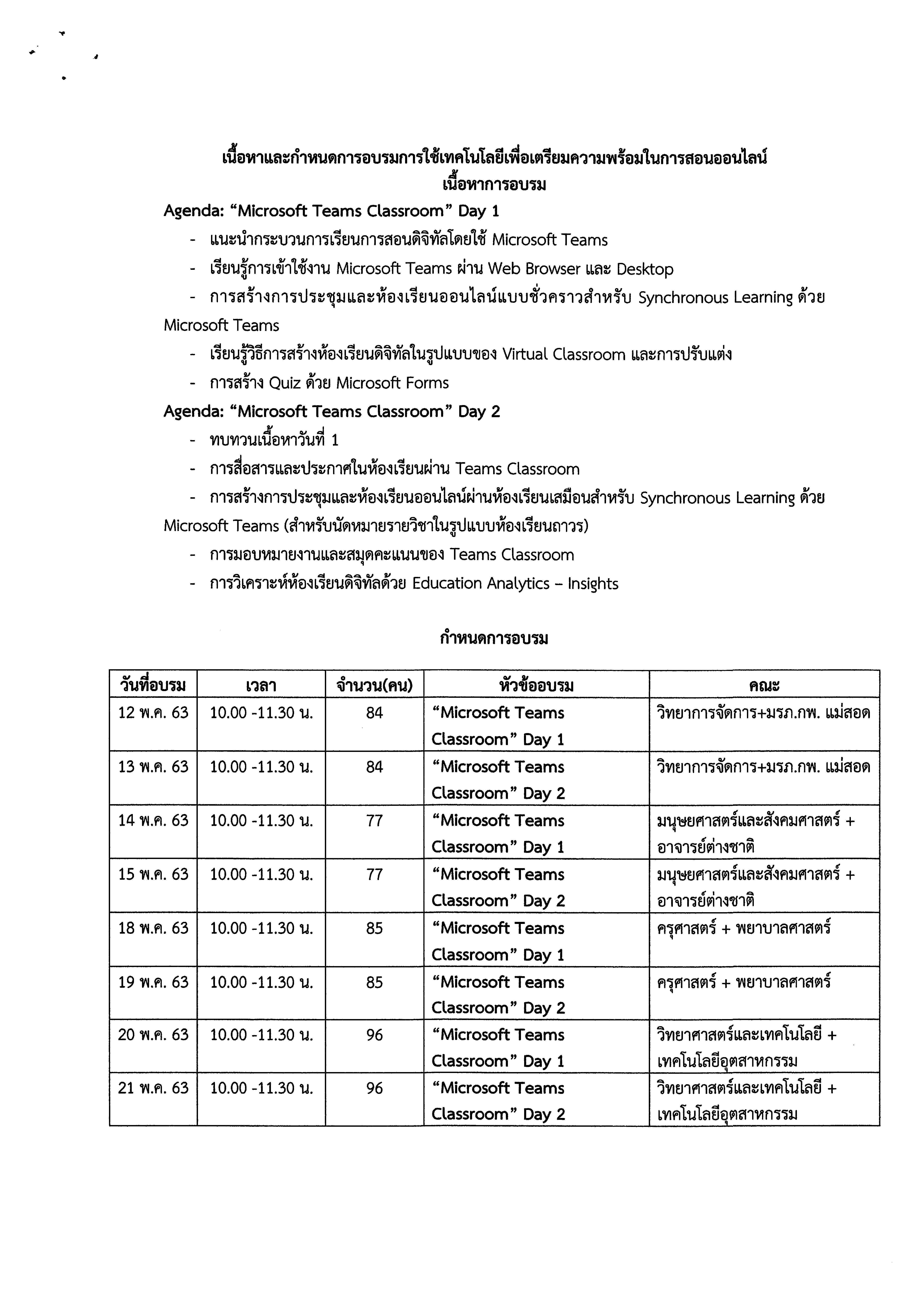 เนื้อหาและกำหนดการอบรมการใช้เทคโนโลยีเพื่อเตรียมความพร้อมในการสอนออนไลน์
เนื้อหาการอบรม

Agenda: “Microsoft Teams Classroom” Day 1

- แนะนำกระบวนการเรียนการสอนดิจิทัลโดยใช้ Microsoft Teams
- เรียนรู้การเข้าใช้งาน Microsoft Teams ผ่าน Web Browser และ Desktop
- การสร้างการประชุมและห้องเรียนออนไลน์แบบชั่วคราวสำหรับ Synchronous Learning ด้วย Microsoft Teams
- เรียนรู้วิธีการสร้างห้องเรียนดิจิทัลในรูปแบบของ Virtual Classroom และการปรับแต่ง
- การสร้าง Quiz ด้วย Microsoft Forms

Agenda: “Microsoft Teams Classroom” Day 2

- ทบทวนเนื้อหาวันที่ 1
- การสื่อสารและประกาศในห้องเรียนผ่าน Teams Classroom
- การสร้างการประชุมและห้องเรียนออนไลน์ผ่านห้องเรียนเสมือนสำหรับ Synchronous Learning ด้วย Microsoft Teams (สำหรับนัดหมายรายวิชาในรูปแบบห้องเรียนถาวร)
- การมอบหมายงานและสมุดคะแนนของ Teams Classroom
- การวิเคราะห์ห้องเรียนดิจิทัลด้วย Education Analytics – Insights

กำหนดการอบรม

| วันที่อบรม | เวลา | จำนวน(คน) | หัวข้ออบรม | คณะ |
|---|---|---|---|---|
| 12 พ.ค. 63 | 10.00 -11.30 น. | 84 | “Microsoft Teams Classroom” Day 1 | วิทยาการจัดการ+มรภ.กพ. แม่สอด |
| 13 พ.ค. 63 | 10.00 -11.30 น. | 84 | “Microsoft Teams Classroom” Day 2 | วิทยาการจัดการ+มรภ.กพ. แม่สอด |
| 14 พ.ค. 63 | 10.00 -11.30 น. | 77 | “Microsoft Teams Classroom” Day 1 | มนุษยศาสตร์และสังคมศาสตร์ + อาจารย์ต่างชาติ |
| 15 พ.ค. 63 | 10.00 -11.30 น. | 77 | “Microsoft Teams Classroom” Day 2 | มนุษยศาสตร์และสังคมศาสตร์ + อาจารย์ต่างชาติ |
| 18 พ.ค. 63 | 10.00 -11.30 น. | 85 | “Microsoft Teams Classroom” Day 1 | ครุศาสตร์ + พยาบาลศาสตร์ |
| 19 พ.ค. 63 | 10.00 -11.30 น. | 85 | “Microsoft Teams Classroom” Day 2 | ครุศาสตร์ + พยาบาลศาสตร์ |
| 20 พ.ค. 63 | 10.00 -11.30 น. | 96 | “Microsoft Teams Classroom” Day 1 | วิทยาศาสตร์และเทคโนโลยี + เทคโนโลยีอุตสาหกรรม |
| 21 พ.ค. 63 | 10.00 -11.30 น. | 96 | “Microsoft Teams Classroom” Day 2 | วิทยาศาสตร์และเทคโนโลยี + เทคโนโลยีอุตสาหกรรม |